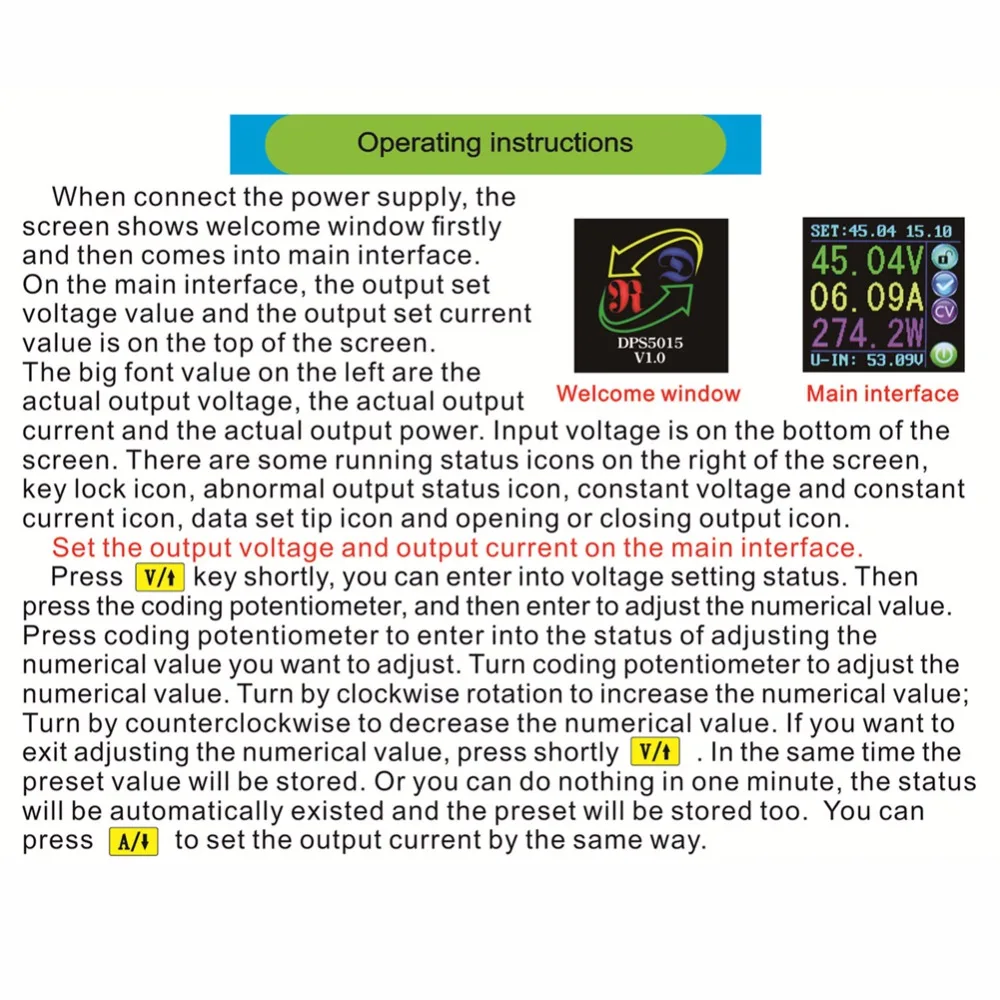 Operating instructions

When connect the power supply, the screen shows welcome window firstly and then comes into main interface. On the main interface, the output set voltage value and the output set current value is on the top of the screen. The big font value on the left are the actual output voltage, the actual output current and the actual output power. Input voltage is on the bottom of the screen. There are some running status icons on the right of the screen, key lock icon, abnormal output status icon, constant voltage and constant current icon, data set tip icon and opening or closing output icon.

DPS5015
V1.0

Welcome window

SET:45.04 15.10
45.04V
06.09A
274.2W
U-IN: 53.09V
CV

Main interface

Set the output voltage and output current on the main interface.

Press V/↑ key shortly, you can enter into voltage setting status. Then press the coding potentiometer, and then enter to adjust the numerical value. Press coding potentiometer to enter into the status of adjusting the numerical value you want to adjust. Turn coding potentiometer to adjust the numerical value. Turn by clockwise rotation to increase the numerical value; Turn by counterclockwise to decrease the numerical value. If you want to exit adjusting the numerical value, press shortly V/↑ . In the same time the preset value will be stored. Or you can do nothing in one minute, the status will be automatically existed and the preset will be stored too. You can press A/↓ to set the output current by the same way.